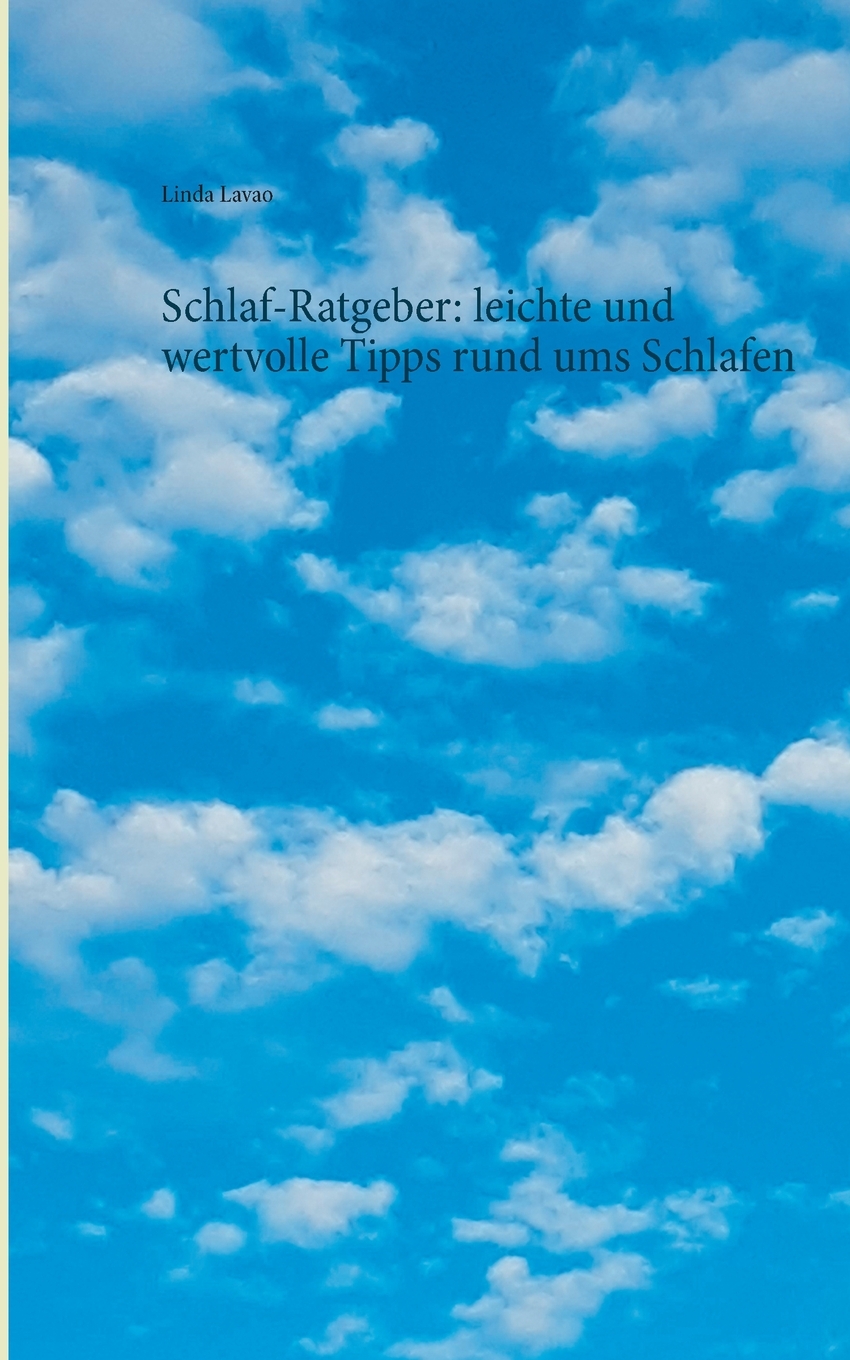 Linda Lavao

Schlaf-Ratgeber: leichte und wertvolle Tipps rund ums Schlafen